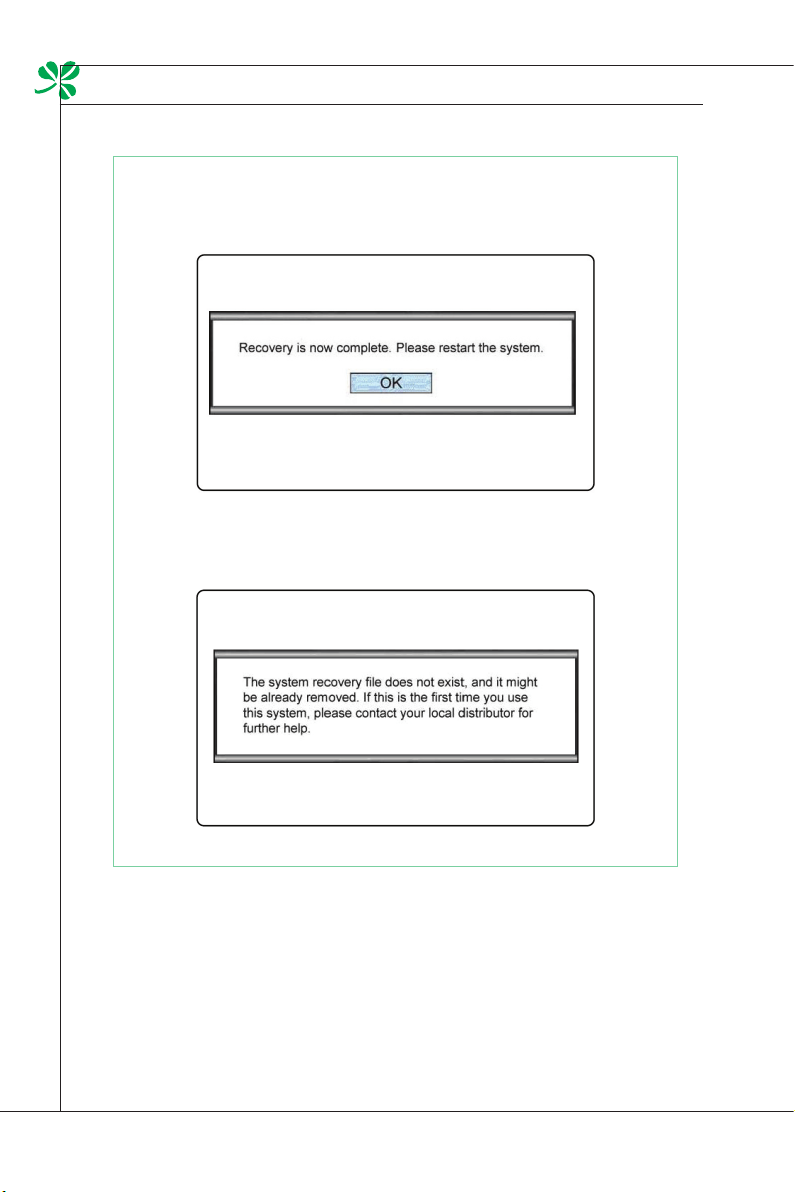 Recovery is now complete. Please restart the system.

OK

The system recovery file does not exist, and it might be already removed. If this is the first time you use this system, please contact your local distributor for further help.